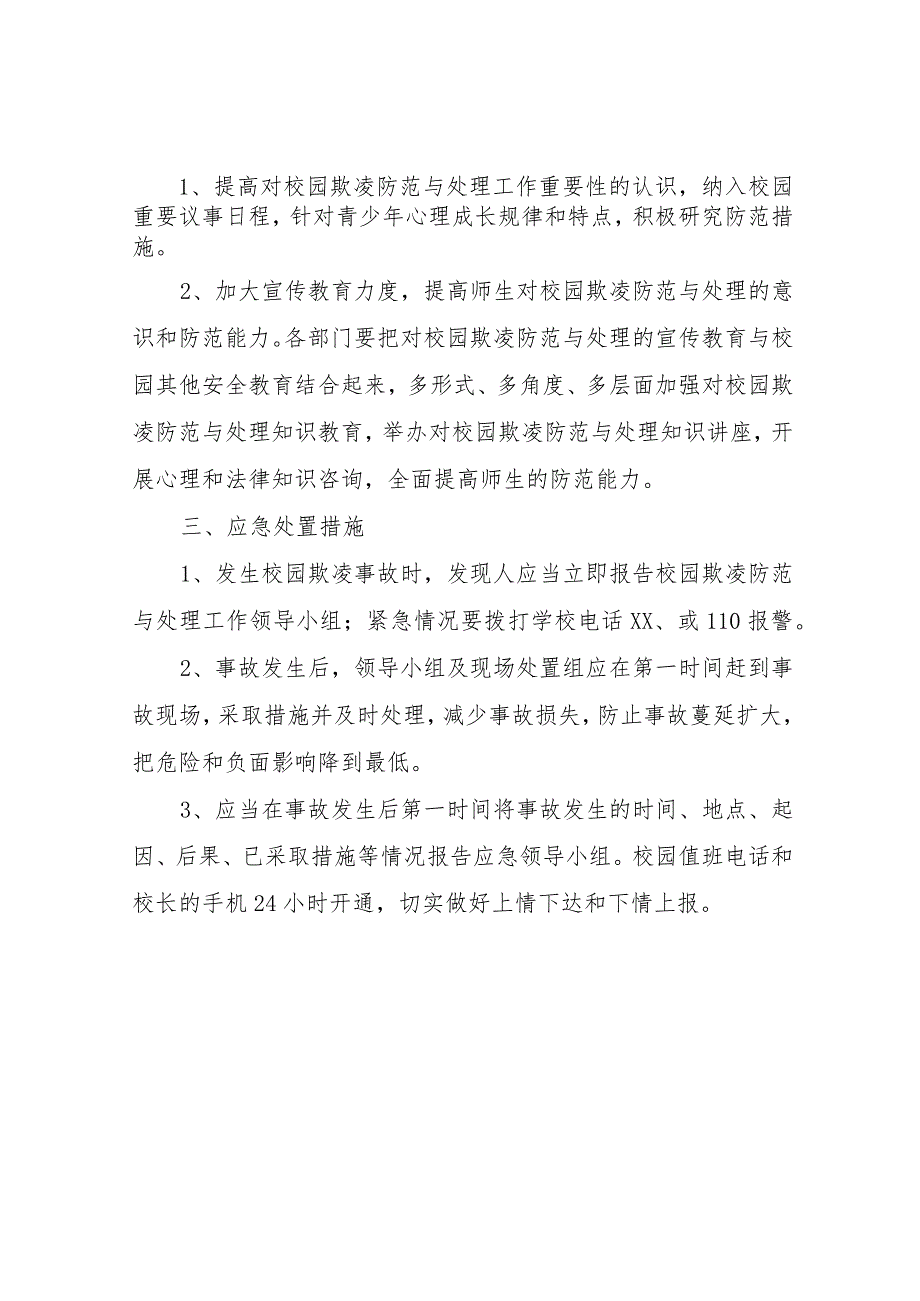 1、提高对校园欺凌防范与处理工作重要性的认识，纳入校园重要议事日程，针对青少年心理成长规律和特点，积极研究防范措施。

2、加大宣传教育力度，提高师生对校园欺凌防范与处理的意识和防范能力。各部门要把对校园欺凌防范与处理的宣传教育与校园其他安全教育结合起来，多形式、多角度、多层面加强对校园欺凌防范与处理知识教育，举办对校园欺凌防范与处理知识讲座，开展心理和法律知识咨询，全面提高师生的防范能力。

三、应急处置措施

1、发生校园欺凌事故时，发现人应当立即报告校园欺凌防范与处理工作领导小组；紧急情况要拨打学校电话XX、或110报警。

2、事故发生后，领导小组及现场处置组应在第一时间赶到事故现场，采取措施并及时处理，减少事故损失，防止事故蔓延扩大，把危险和负面影响降到最低。

3、应当在事故发生后第一时间将事故发生的时间、地点、起因、后果、已采取措施等情况报告应急领导小组。校园值班电话和校长的手机24小时开通，切实做好上情下达和下情上报。